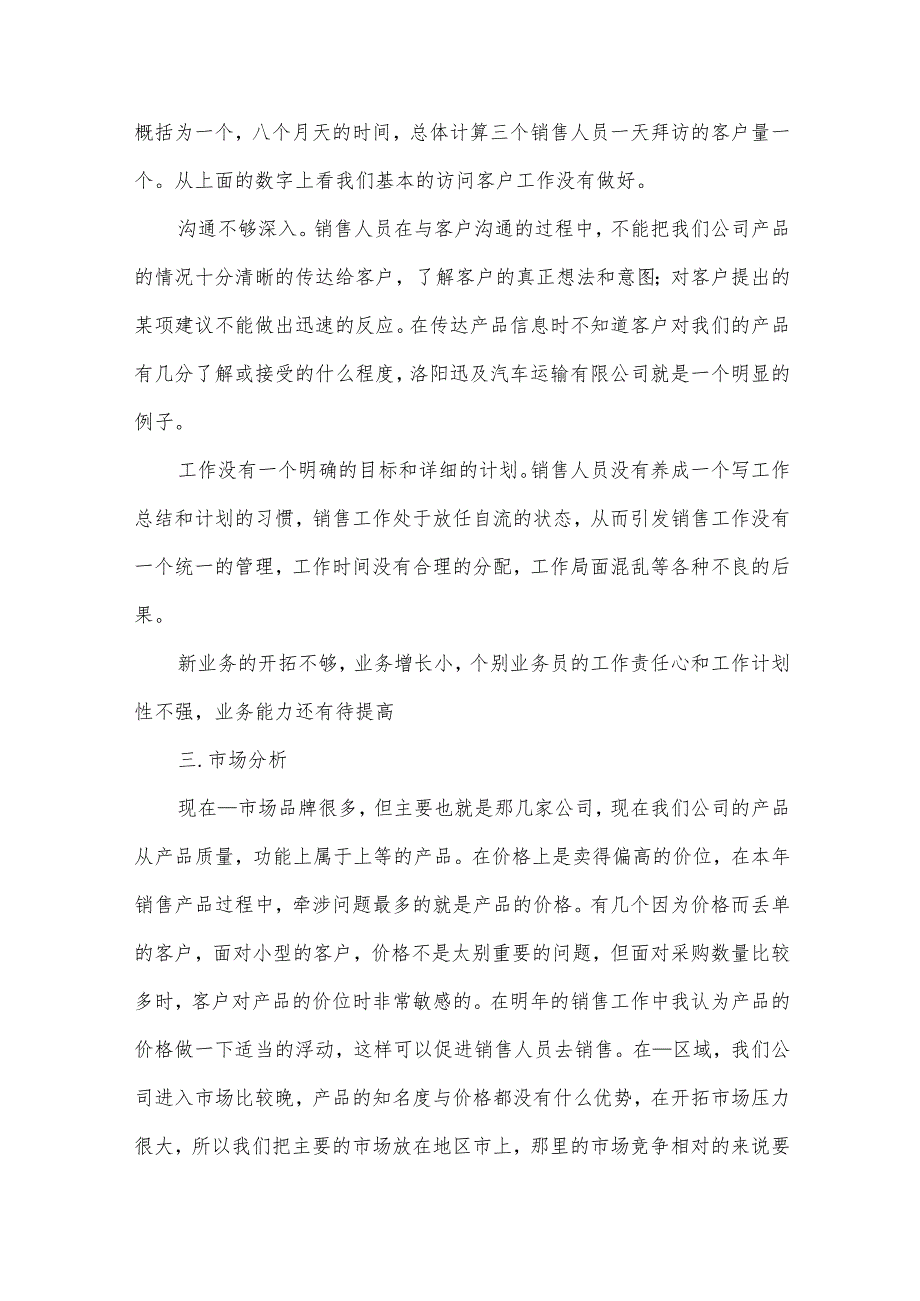 概括为一个，八个月天的时间，总体计算三个销售人员一天拜访的客户量一个。从上面的数字上看我们基本的访问客户工作没有做好。

沟通不够深入。销售人员在与客户沟通的过程中，不能把我们公司产品的情况十分清晰的传达给客户，了解客户的真正想法和意图；对客户提出的某项建议不能做出迅速的反应。在传达产品信息时不知道客户对我们的产品有几分了解或接受的什么程度，洛阳迅及汽车运输有限公司就是一个明显的例子。

工作没有一个明确的目标和详细的计划。销售人员没有养成一个写工作总结和计划的习惯，销售工作处于放任自流的状态，从而引发销售工作没有一个统一的管理，工作时间没有合理的分配，工作局面混乱等各种不良的后果。

新业务的开拓不够，业务增长小，个别业务员的工作责任心和工作计划性不强，业务能力还有待提高

三.市场分析

现在—市场品牌很多，但主要也就是那几家公司，现在我们公司的产品从产品质量，功能上属于上等的产品。在价格上是卖得偏高的价位，在本年销售产品过程中，牵涉问题最多的就是产品的价格。有几个因为价格而丢单的客户，面对小型的客户，价格不是太别重要的问题，但面对采购数量比较多时，客户对产品的价位时非常敏感的。在明年的销售工作中我认为产品的价格做一下适当的浮动，这样可以促进销售人员去销售。在—区域，我们公司进入市场比较晚，产品的知名度与价格都没有什么优势，在开拓市场压力很大，所以我们把主要的市场放在地区市上，那里的市场竞争相对的来说要